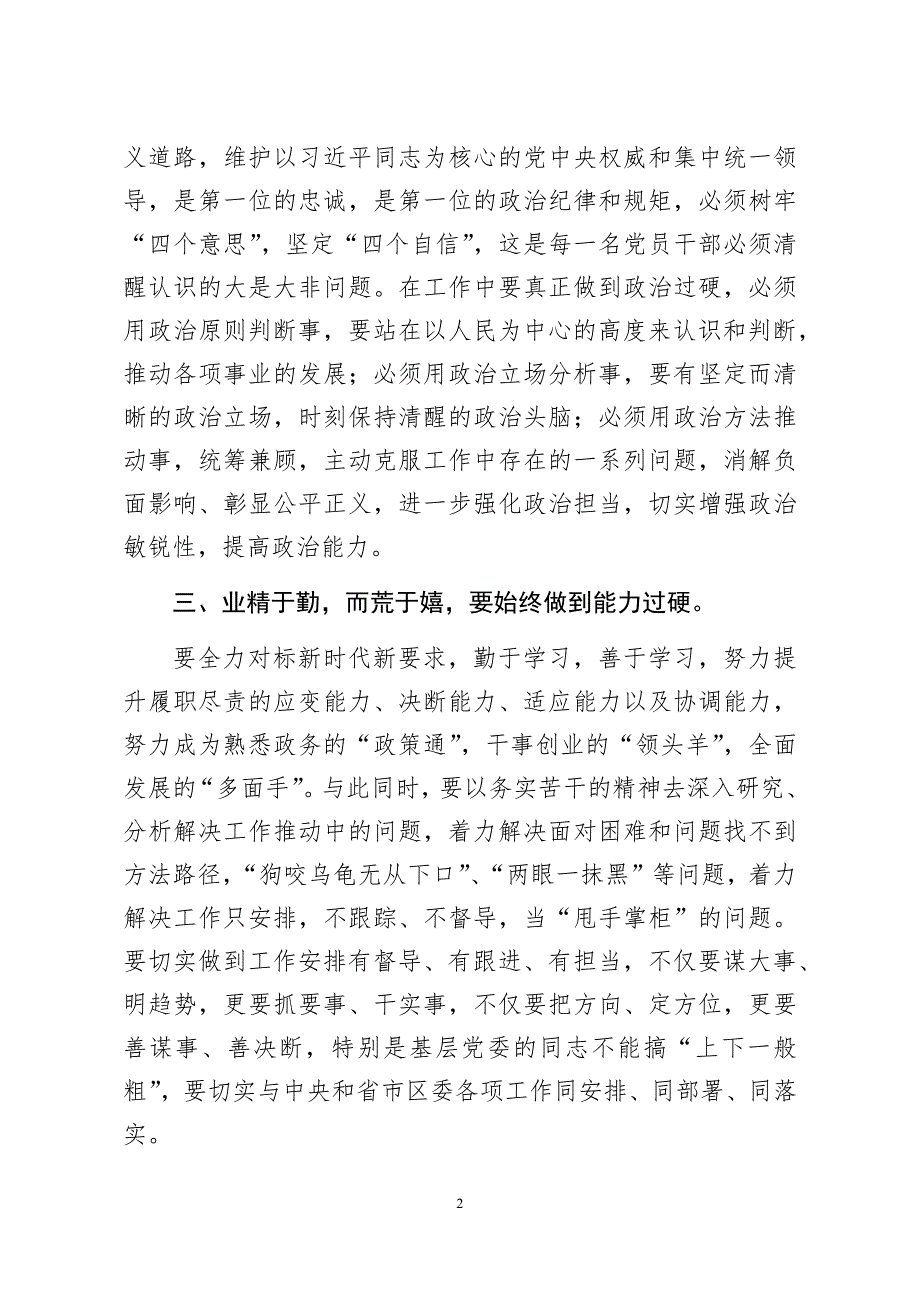 义道路，维护以习近平同志为核心的党中央权威和集中统一领导，是第一位的忠诚，是第一位的政治纪律和规矩，必须树牢“四个意思”，坚定“四个自信”，这是每一名党员干部必须清醒认识的大是大非问题。在工作中要真正做到政治过硬，必须用政治原则判断事，要站在以人民为中心的高度来认识和判断，推动各项事业的发展；必须用政治立场分析事，要有坚定而清晰的政治立场，时刻保持清醒的政治头脑；必须用政治方法推动事，统筹兼顾，主动克服工作中存在的一系列问题，消解负面影响、彰显公平正义，进一步强化政治担当，切实增强政治敏锐性，提高政治能力。

三、业精于勤，而荒于嬉，要始终做到能力过硬。

要全力对标新时代新要求，勤于学习，善于学习，努力提升履职尽责的应变能力、决断能力、适应能力以及协调能力，努力成为熟悉政务的“政策通”，干事创业的“领头羊”，全面发展的“多面手”。与此同时，要以务实苦干的精神去深入研究、分析解决工作推动中的问题，着力解决面对困难和问题找不到方法路径，“狗咬乌龟无从下口”、“两眼一抹黑”等问题，着力解决工作只安排，不跟踪、不督导，当“甩手掌柜”的问题。要切实做到工作安排有督导、有跟进、有担当，不仅要谋大事、明趋势，更要抓要事、干实事，不仅要把方向、定方位，更要善谋事、善决断，特别是基层党委的同志不能搞“上下一般粗”，要切实与中央和省市区委各项工作同安排、同部署、同落实。

2